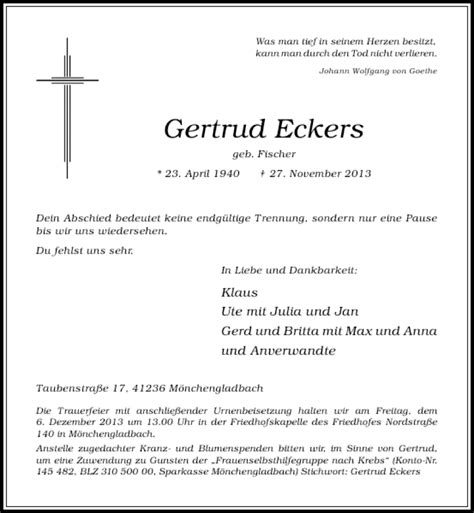 Was man tief in seinem Herzen besitzt,
kann man durch den Tod nicht verlieren.

Johann Wolfgang von Goethe

Gertrud Eckers

geb. Fischer

* 23. April 1940 † 27. November 2013

Dein Abschied bedeutet keine endgültige Trennung, sondern nur eine Pause bis wir uns wiedersehen.

Du fehlst uns sehr.

In Liebe und Dankbarkeit:

Klaus
Ute mit Julia und Jan
Gerd und Britta mit Max und Anna
und Anverwandte

Taubenstraße 17, 41236 Mönchengladbach

Die Trauerfeier mit anschließender Urnenbeisetzung halten wir am Freitag, dem 6. Dezember 2013 um 13.00 Uhr in der Friedhofskapelle des Friedhofes Nordstraße 140 in Mönchengladbach.

Anstelle zugedachter Kranz- und Blumenspenden bitten wir, im Sinne von Gertrud, um eine Zuwendung zu Gunsten der „Frauenselbsthilfegruppe nach Krebs" (Konto-Nr. 145 482, BLZ 310 500 00, Sparkasse Mönchengladbach) Stichwort: Gertrud Eckers